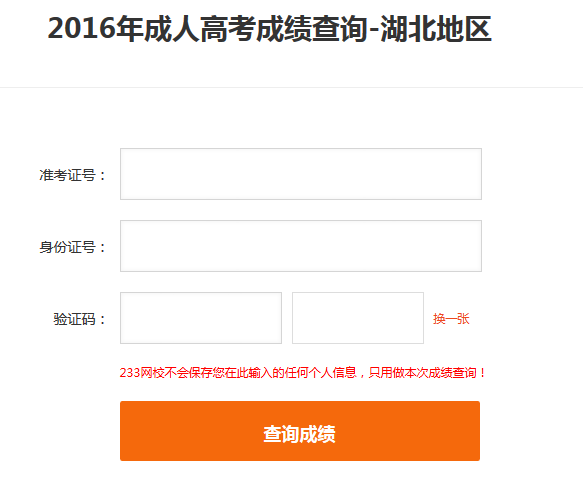 2016年成人高考成绩查询-湖北地区

准考证号：

身份证号：

验证码：

换一张

233网校不会保存您在此输入的任何个人信息，只用做本次成绩查询！

查询成绩